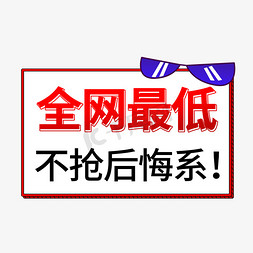 全网最低
不抢后悔系！